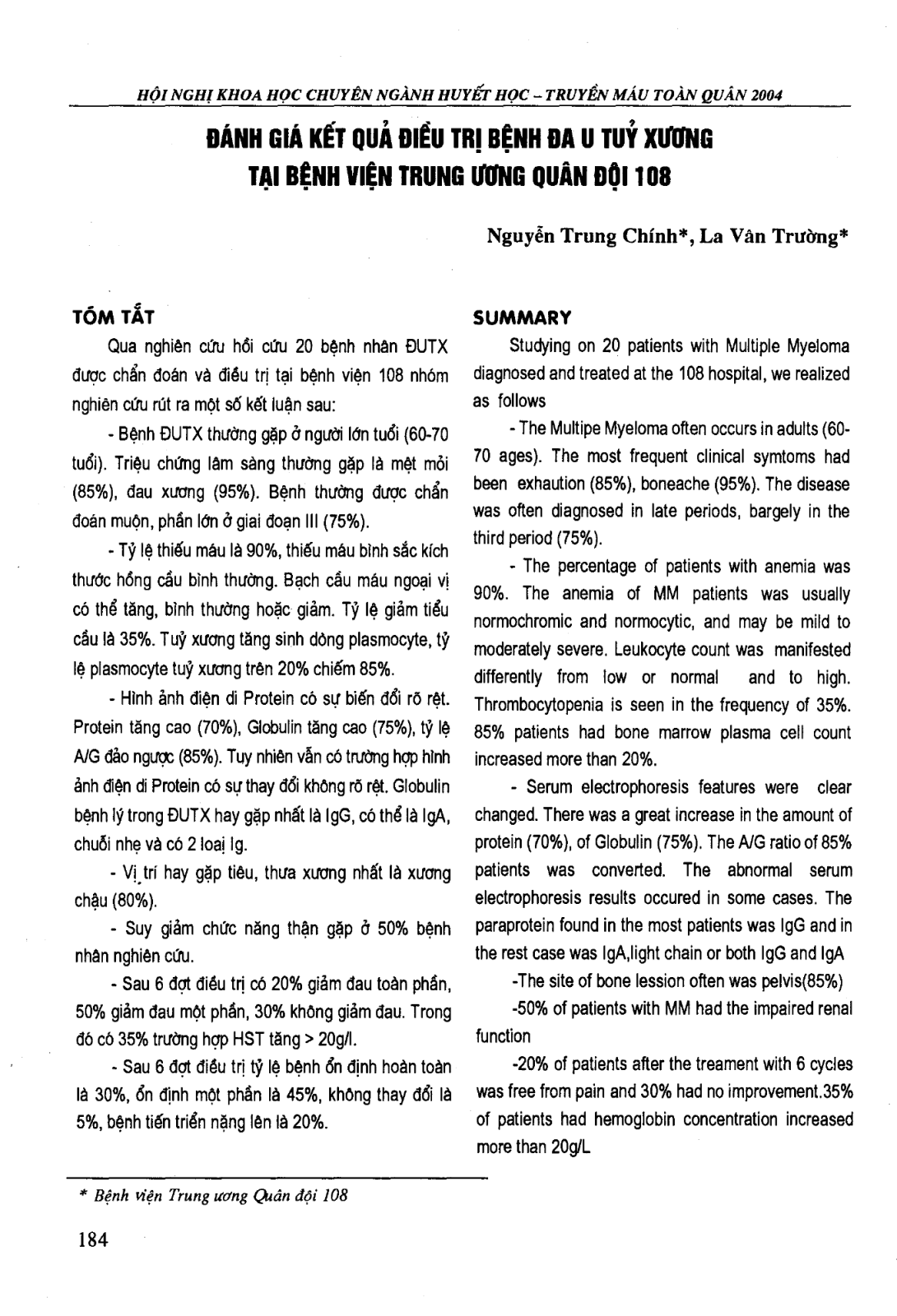 HỘI NGHỊ KHOA HỌC CHUYÊN NGÀNH HUYẾT HỌC – TRUYỀN MÁU TOÀN QUÂN 2004

ĐÁNH GIÁ KẾT QUẢ ĐIỀU TRỊ BỆNH ĐA U TUỶ XƯƠNG TẠI BỆNH VIỆN TRUNG ƯƠNG QUÂN ĐỘI 108

Nguyễn Trung Chính*, La Văn Trường*

TÓM TẮT

Qua nghiên cứu hồi cứu 20 bệnh nhân ĐUTX được chẩn đoán và điều trị tại bệnh viện 108 nhóm nghiên cứu rút ra một số kết luận sau:

- Bệnh ĐUTX thường gặp ở người lớn tuổi (60-70 tuổi). Triệu chứng lâm sàng thường gặp là mệt mỏi (85%), đau xương (95%). Bệnh thường được chẩn đoán muộn, phần lớn ở giai đoạn III (75%).

- Tỷ lệ thiếu máu là 90%, thiếu máu bình sắc kích thước hồng cầu bình thường. Bạch cầu máu ngoại vị có thể tăng, bình thường hoặc giảm. Tỷ lệ giảm tiểu cầu là 35%. Tuỷ xương tăng sinh dòng plasmocyte, tỷ lệ plasmocyte tuỷ xương trên 20% chiếm 85%.

- Hình ảnh điện di Protein có sự biến đổi rõ rệt. Protein tăng cao (70%), Globulin tăng cao (75%), tỷ lệ A/G đảo ngược (85%). Tuy nhiên vẫn có trường hợp hình ảnh điện di Protein có sự thay đổi không rõ rệt. Globulin bệnh lý trong ĐUTX hay gặp nhất là IgG, có thể là IgA, chuỗi nhẹ và có 2 loại Ig.

- Vị trí hay gặp tiêu, thưa xương nhất là xương chậu (80%).

- Suy giảm chức năng thận gặp ở 50% bệnh nhân nghiên cứu.

- Sau 6 đợt điều trị có 20% giảm đau toàn phần, 50% giảm đau một phần, 30% không giảm đau. Trong đó có 35% trường hợp HST tăng > 20g/l.

- Sau 6 đợt điều trị tỷ lệ bệnh ổn định hoàn toàn là 30%, ổn định một phần là 45%, không thay đổi là 5%, bệnh tiến triển nặng lên là 20%.

SUMMARY

Studying on 20 patients with Multiple Myeloma diagnosed and treated at the 108 hospital, we realized as follows

- The Multipe Myeloma often occurs in adults (60-70 ages). The most frequent clinical symtoms had been exhaution (85%), boneache (95%). The disease was often diagnosed in late periods, bargely in the third period (75%).

- The percentage of patients with anemia was 90%. The anemia of MM patients was usually normochromic and normocytic, and may be mild to moderately severe. Leukocyte count was manifested differently from low or normal and to high. Thrombocytopenia is seen in the frequency of 35%. 85% patients had bone marrow plasma cell count increased more than 20%.

- Serum electrophoresis features were clear changed. There was a great increase in the amount of protein (70%), of Globulin (75%). The A/G ratio of 85% patients was converted. The abnormal serum electrophoresis results occured in some cases. The paraprotein found in the most patients was IgG and in the rest case was IgA,light chain or both IgG and IgA

-The site of bone lession often was pelvis(85%)

-50% of patients with MM had the impaired renal function

-20% of patients after the treament with 6 cycles was free from pain and 30% had no improvement.35% of patients had hemoglobin concentration increased more than 20g/L

* Bệnh viện Trung ương Quân đội 108

184